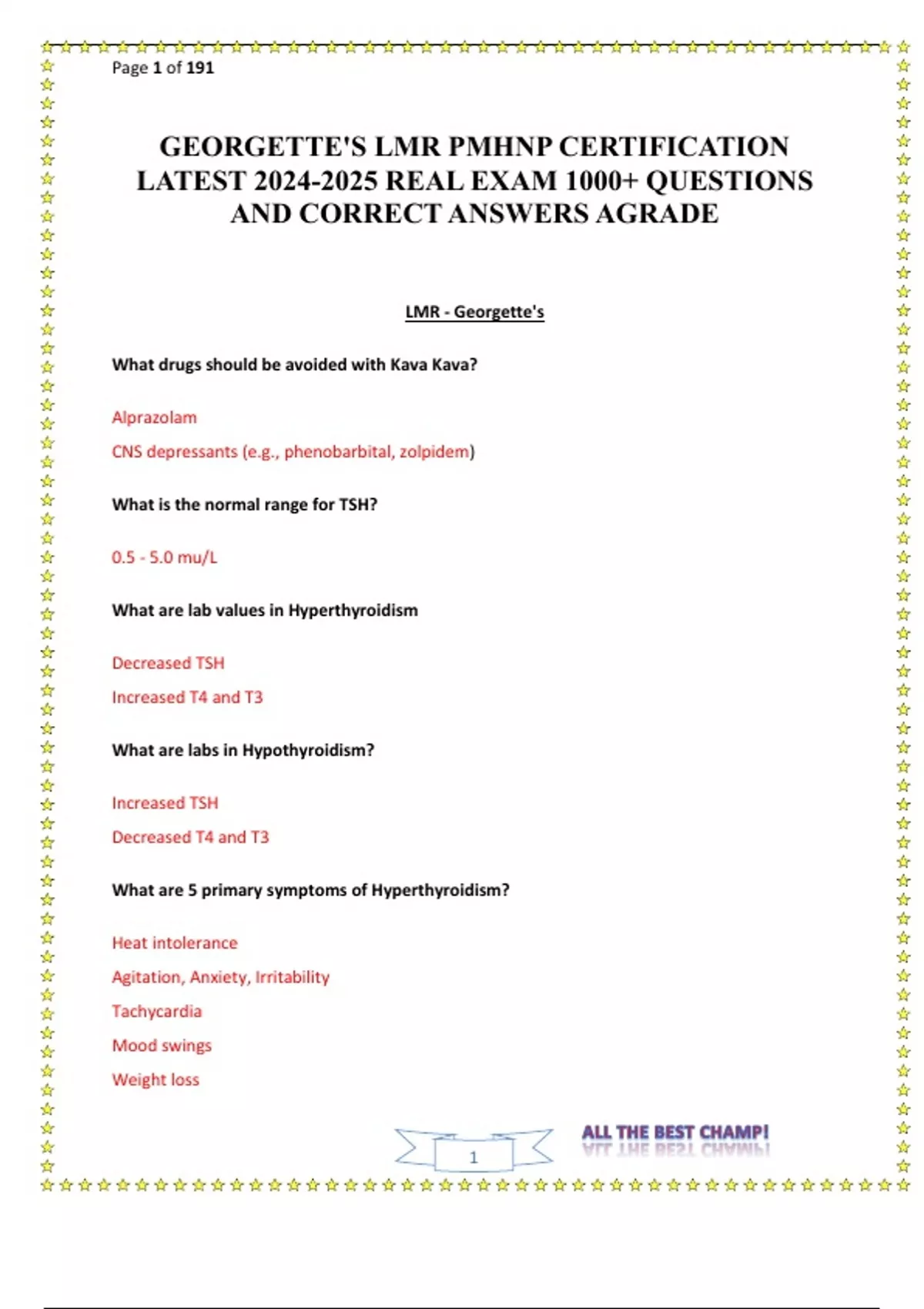 Page 1 of 191

GEORGETTE'S LMR PMHNP CERTIFICATION LATEST 2024-2025 REAL EXAM 1000+ QUESTIONS AND CORRECT ANSWERS AGRADE

LMR - Georgette's

What drugs should be avoided with Kava Kava?

Alprazolam

CNS depressants (e.g., phenobarbital, zolpidem)

What is the normal range for TSH?

0.5 - 5.0 mu/L

What are lab values in Hyperthyroidism

Decreased TSH

Increased T4 and T3

What are labs in Hypothyroidism?

Increased TSH

Decreased T4 and T3

What are 5 primary symptoms of Hyperthyroidism?

Heat intolerance

Agitation, Anxiety, Irritability

Tachycardia

Mood swings

Weight loss

1

ALL THE BEST CHAMP!